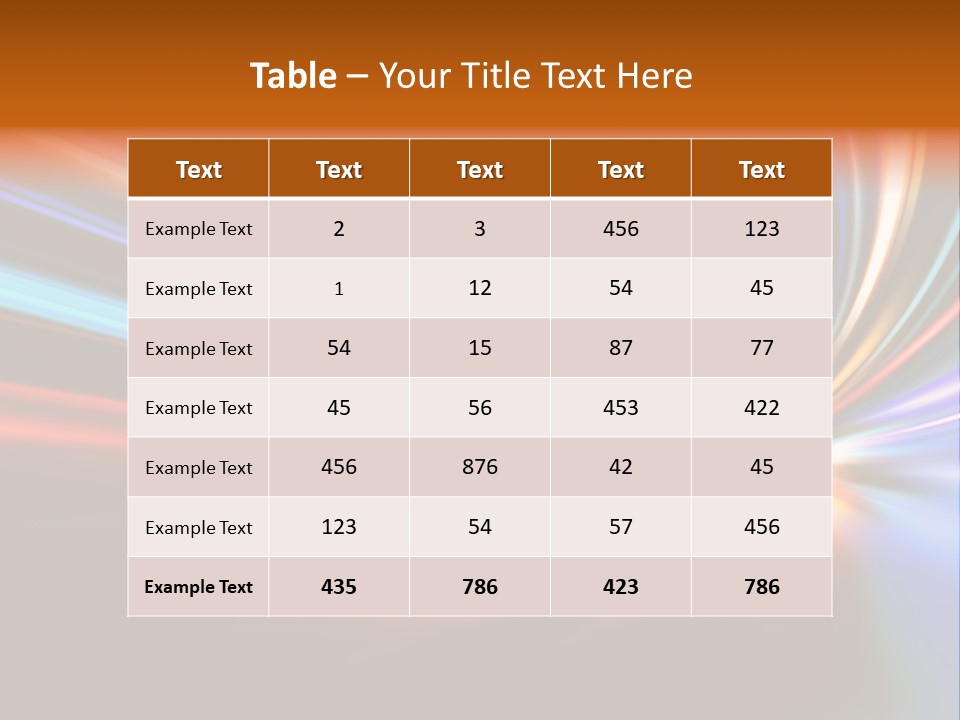 Table – Your Title Text Here

| Text | Text | Text | Text | Text |
|---|---|---|---|---|
| Example Text | 2 | 3 | 456 | 123 |
| Example Text | 1 | 12 | 54 | 45 |
| Example Text | 54 | 15 | 87 | 77 |
| Example Text | 45 | 56 | 453 | 422 |
| Example Text | 456 | 876 | 42 | 45 |
| Example Text | 123 | 54 | 57 | 456 |
| Example Text | 435 | 786 | 423 | 786 |